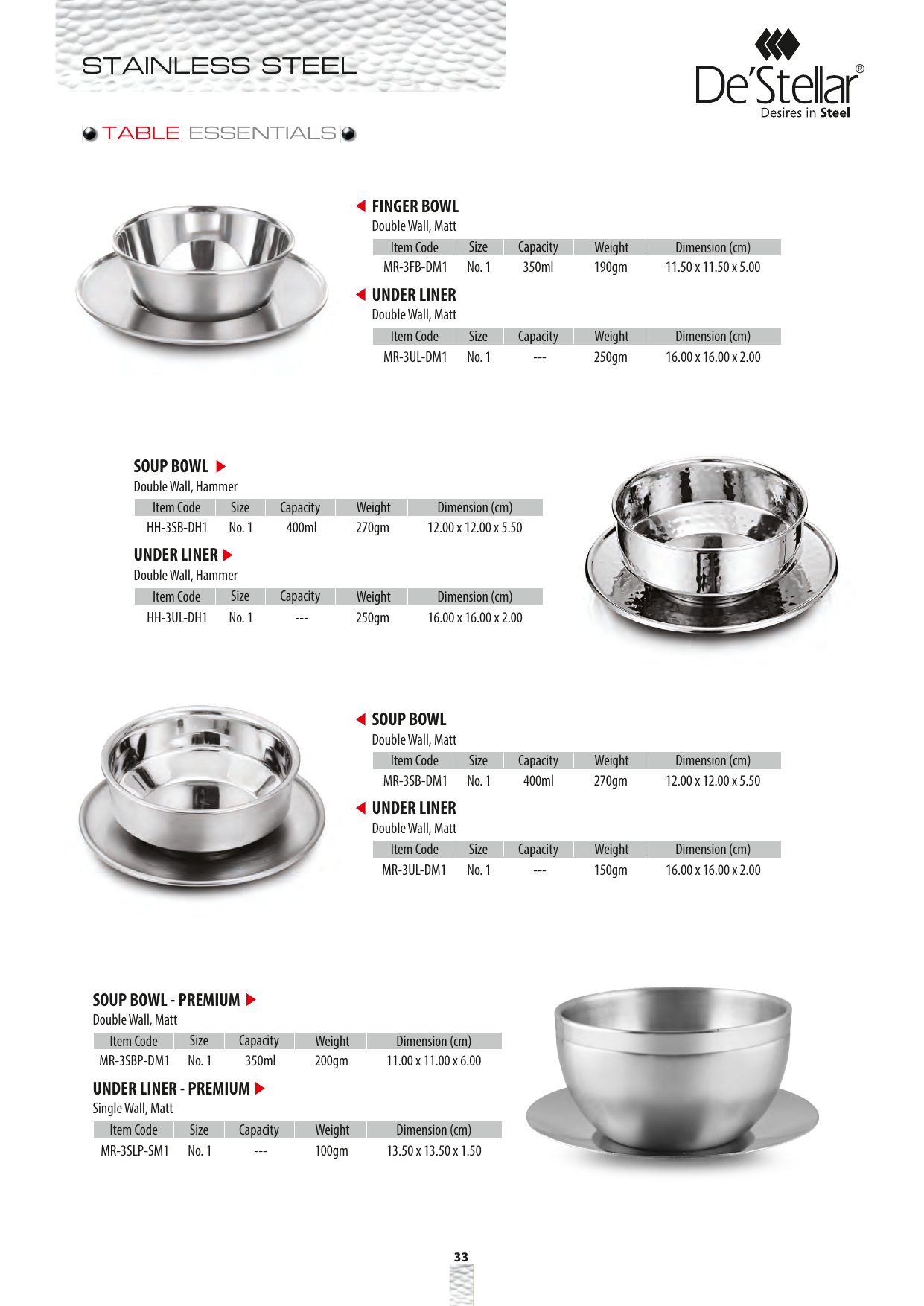 STAINLESS STEEL

De'Stellar®
Desires in Steel

TABLE ESSENTIALS

FINGER BOWL
Double Wall, Matt

| Item Code | Size | Capacity | Weight | Dimension (cm) |
|---|---|---|---|---|
| MR-3FB-DM1 | No. 1 | 350ml | 190gm | 11.50 x 11.50 x 5.00 |

UNDER LINER
Double Wall, Matt

| Item Code | Size | Capacity | Weight | Dimension (cm) |
|---|---|---|---|---|
| MR-3UL-DM1 | No. 1 | --- | 250gm | 16.00 x 16.00 x 2.00 |

SOUP BOWL
Double Wall, Hammer

| Item Code | Size | Capacity | Weight | Dimension (cm) |
|---|---|---|---|---|
| HH-3SB-DH1 | No. 1 | 400ml | 270gm | 12.00 x 12.00 x 5.50 |

UNDER LINER
Double Wall, Hammer

| Item Code | Size | Capacity | Weight | Dimension (cm) |
|---|---|---|---|---|
| HH-3UL-DH1 | No. 1 | --- | 250gm | 16.00 x 16.00 x 2.00 |

SOUP BOWL
Double Wall, Matt

| Item Code | Size | Capacity | Weight | Dimension (cm) |
|---|---|---|---|---|
| MR-3SB-DM1 | No. 1 | 400ml | 270gm | 12.00 x 12.00 x 5.50 |

UNDER LINER
Double Wall, Matt

| Item Code | Size | Capacity | Weight | Dimension (cm) |
|---|---|---|---|---|
| MR-3UL-DM1 | No. 1 | --- | 150gm | 16.00 x 16.00 x 2.00 |

SOUP BOWL - PREMIUM
Double Wall, Matt

| Item Code | Size | Capacity | Weight | Dimension (cm) |
|---|---|---|---|---|
| MR-3SBP-DM1 | No. 1 | 350ml | 200gm | 11.00 x 11.00 x 6.00 |

UNDER LINER - PREMIUM
Single Wall, Matt

| Item Code | Size | Capacity | Weight | Dimension (cm) |
|---|---|---|---|---|
| MR-3SLP-SM1 | No. 1 | --- | 100gm | 13.50 x 13.50 x 1.50 |

33